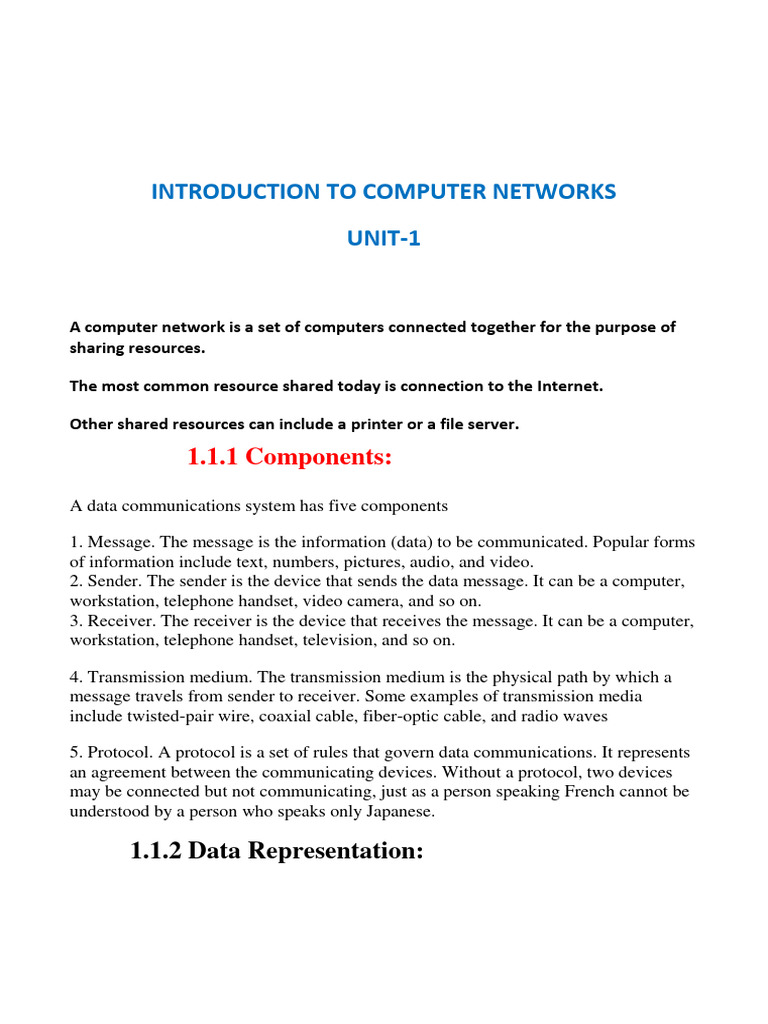 INTRODUCTION TO COMPUTER NETWORKS

UNIT-1

A computer network is a set of computers connected together for the purpose of sharing resources.

The most common resource shared today is connection to the Internet.

Other shared resources can include a printer or a file server.

1.1.1 Components:

A data communications system has five components

1. Message. The message is the information (data) to be communicated. Popular forms of information include text, numbers, pictures, audio, and video.
2. Sender. The sender is the device that sends the data message. It can be a computer, workstation, telephone handset, video camera, and so on.
3. Receiver. The receiver is the device that receives the message. It can be a computer, workstation, telephone handset, television, and so on.

4. Transmission medium. The transmission medium is the physical path by which a message travels from sender to receiver. Some examples of transmission media include twisted-pair wire, coaxial cable, fiber-optic cable, and radio waves

5. Protocol. A protocol is a set of rules that govern data communications. It represents an agreement between the communicating devices. Without a protocol, two devices may be connected but not communicating, just as a person speaking French cannot be understood by a person who speaks only Japanese.

1.1.2 Data Representation: